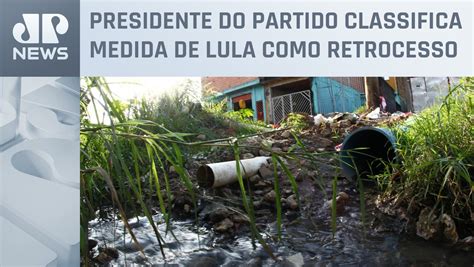 JP NEWS

PRESIDENTE DO PARTIDO CLASSIFICA MEDIDA DE LULA COMO RETROCESSO